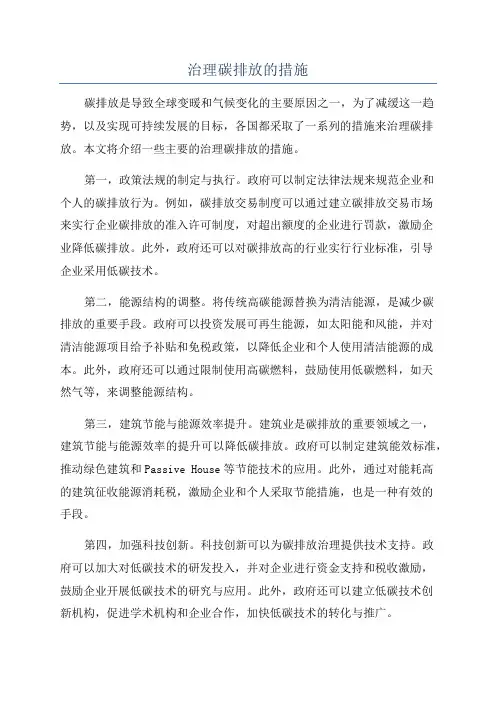 治理碳排放的措施

碳排放是导致全球变暖和气候变化的主要原因之一，为了减缓这一趋势，以及实现可持续发展的目标，各国都采取了一系列的措施来治理碳排放。本文将介绍一些主要的治理碳排放的措施。

第一，政策法规的制定与执行。政府可以制定法律法规来规范企业和个人的碳排放行为。例如，碳排放交易制度可以通过建立碳排放交易市场来实行企业碳排放的准入许可制度，对超出额度的企业进行罚款，激励企业降低碳排放。此外，政府还可以对碳排放高的行业实行行业标准，引导企业采用低碳技术。

第二，能源结构的调整。将传统高碳能源替换为清洁能源，是减少碳排放的重要手段。政府可以投资发展可再生能源，如太阳能和风能，并对清洁能源项目给予补贴和免税政策，以降低企业和个人使用清洁能源的成本。此外，政府还可以通过限制使用高碳燃料，鼓励使用低碳燃料，如天然气等，来调整能源结构。

第三，建筑节能与能源效率提升。建筑业是碳排放的重要领域之一，建筑节能与能源效率的提升可以降低碳排放。政府可以制定建筑能效标准，推动绿色建筑和Passive House等节能技术的应用。此外，通过对能耗高的建筑征收能源消耗税，激励企业和个人采取节能措施，也是一种有效的手段。

第四，加强科技创新。科技创新可以为碳排放治理提供技术支持。政府可以加大对低碳技术的研发投入，并对企业进行资金支持和税收激励，鼓励企业开展低碳技术的研究与应用。此外，政府还可以建立低碳技术创新机构，促进学术机构和企业合作，加快低碳技术的转化与推广。